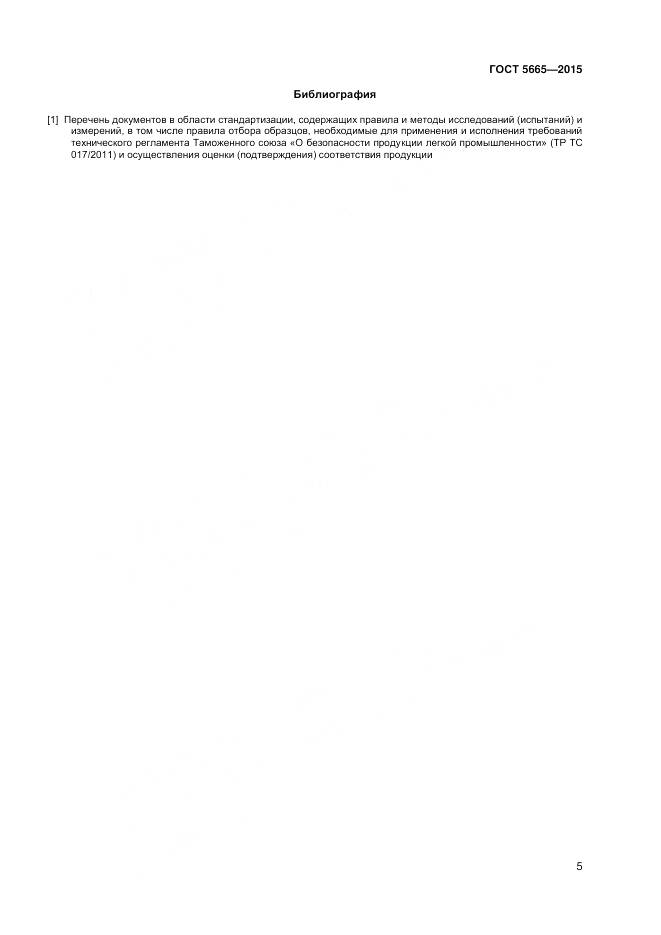 ГОСТ 5665—2015

Библиография

[1] Перечень документов в области стандартизации, содержащих правила и методы исследований (испытаний) и измерений, в том числе правила отбора образцов, необходимые для применения и исполнения требований технического регламента Таможенного союза «О безопасности продукции легкой промышленности» (ТР ТС 017/2011) и осуществления оценки (подтверждения) соответствия продукции

5